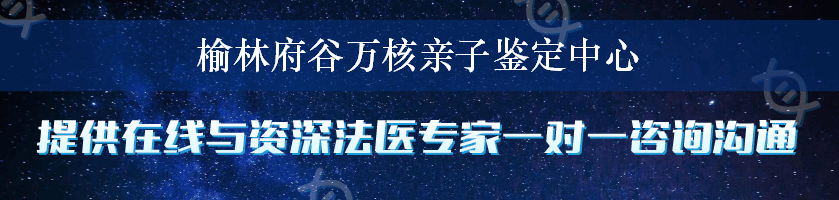 榆林府谷万核亲子鉴定中心

提供在线与资深法医专家一对一咨询沟通